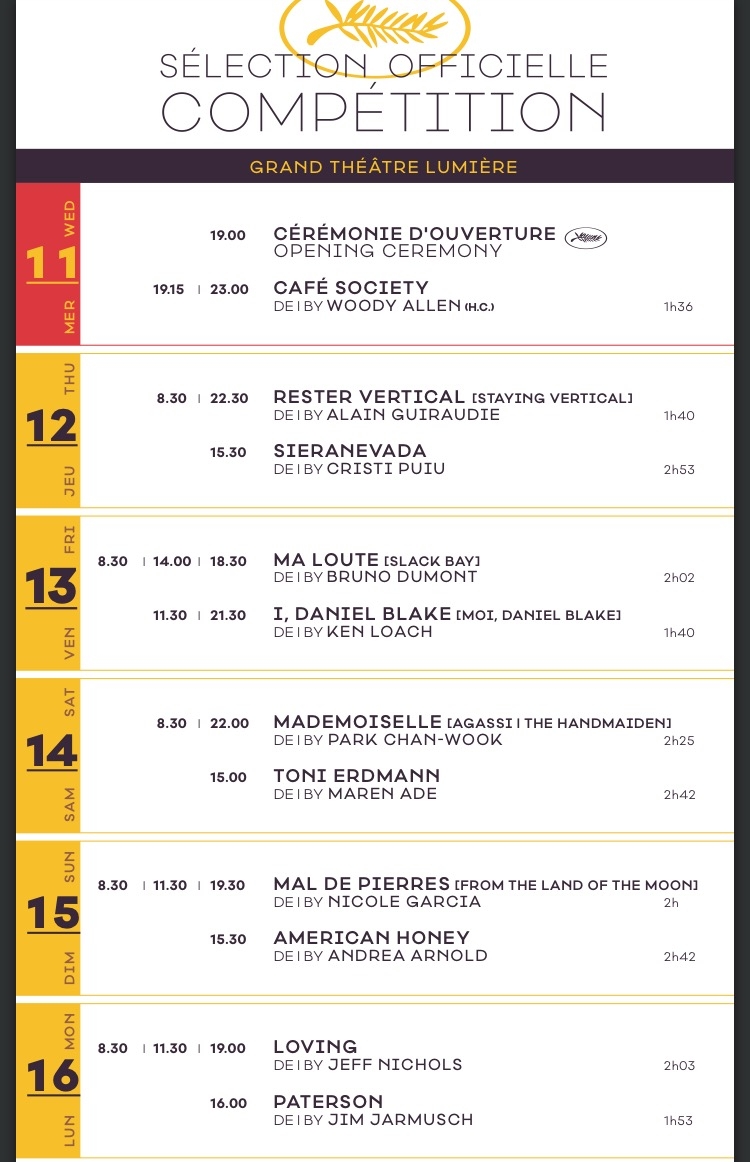 SÉLECTION OFFICIELLE
COMPÉTITION

GRAND THÉÂTRE LUMIÈRE

WED
11
MER

19.00 CÉRÉMONIE D'OUVERTURE
OPENING CEREMONY

19.15 | 23.00 CAFÉ SOCIETY
DE | BY WOODY ALLEN (H.C.) 1h36

THU
12
JEU

8.30 | 22.30 RESTER VERTICAL [STAYING VERTICAL]
DE | BY ALAIN GUIRAUDIE 1h40

15.30 SIERANEVADA
DE | BY CRISTI PUIU 2h53

FRI
13
VEN

8.30 | 14.00 | 18.30 MA LOUTE [SLACK BAY]
DE | BY BRUNO DUMONT 2h02

11.30 | 21.30 I, DANIEL BLAKE [MOI, DANIEL BLAKE]
DE | BY KEN LOACH 1h40

SAT
14
SAM

8.30 | 22.00 MADEMOISELLE [AGASSI | THE HANDMAIDEN]
DE | BY PARK CHAN-WOOK 2h25

15.00 TONI ERDMANN
DE | BY MAREN ADE 2h42

SUN
15
DIM

8.30 | 11.30 | 19.30 MAL DE PIERRES [FROM THE LAND OF THE MOON]
DE | BY NICOLE GARCIA 2h

15.30 AMERICAN HONEY
DE | BY ANDREA ARNOLD 2h42

MON
16
LUN

8.30 | 11.30 | 19.00 LOVING
DE | BY JEFF NICHOLS 2h03

16.00 PATERSON
DE | BY JIM JARMUSCH 1h53